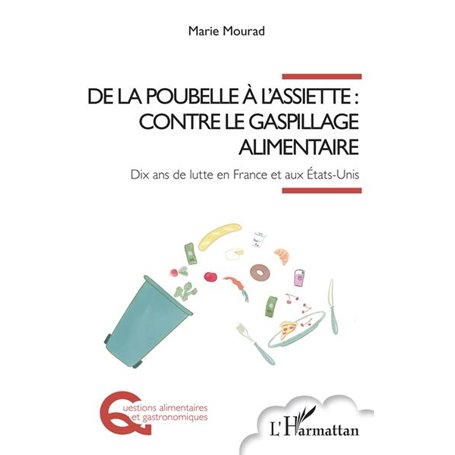 Marie Mourad

DE LA POUBELLE À L'ASSIETTE : CONTRE LE GASPILLAGE ALIMENTAIRE

Dix ans de lutte en France et aux États-Unis

Questions alimentaires et gastronomiques

L'Harmattan